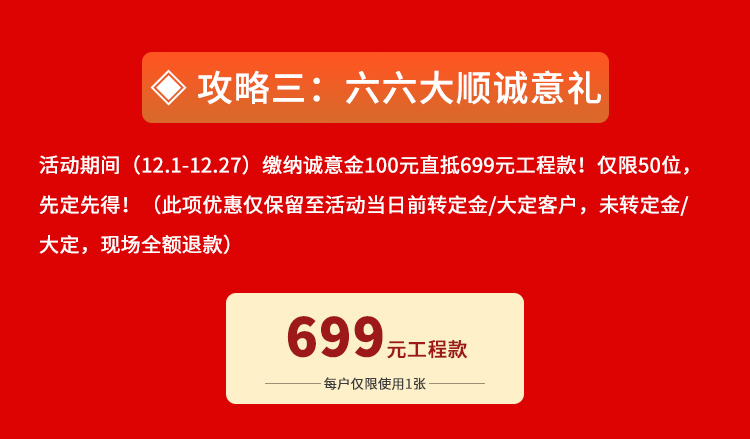 ◈ 攻略三：六六大顺诚意礼

活动期间（12.1-12.27）缴纳诚意金100元直抵699元工程款！仅限50位，先定先得！（此项优惠仅保留至活动当日前转定金/大定客户，未转定金/大定，现场全额退款）

699元工程款

每户仅限使用1张